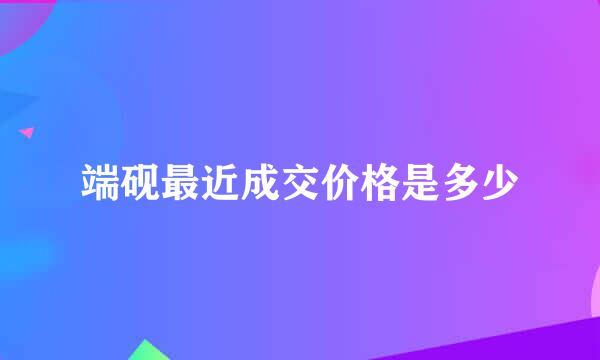 端砚最近成交价格是多少